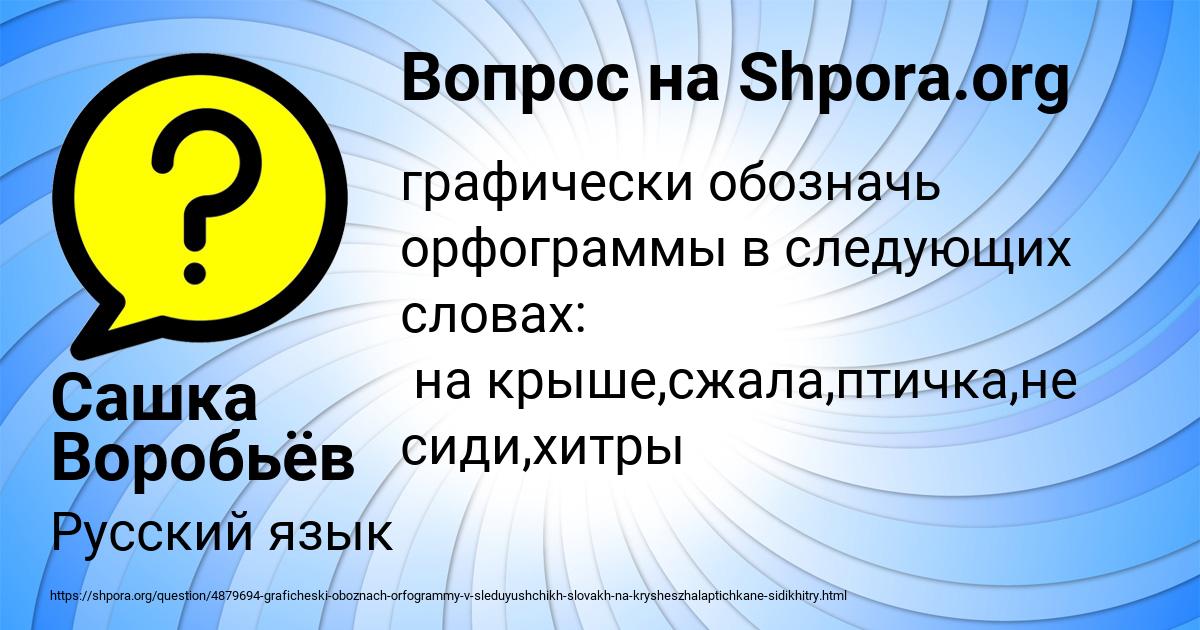 Вопрос на Shpora.org

графически обозначь орфограммы в следующих словах:
на крыше,сжала,птичка,не сиди,хитры

Сашка Воробьёв

Русский язык

https://shpora.org/question/4879694-graficheski-oboznach-orfogrammy-v-sleduyushchikh-slovakh-na-krysheszhalaptichkane-sidikhitry.html